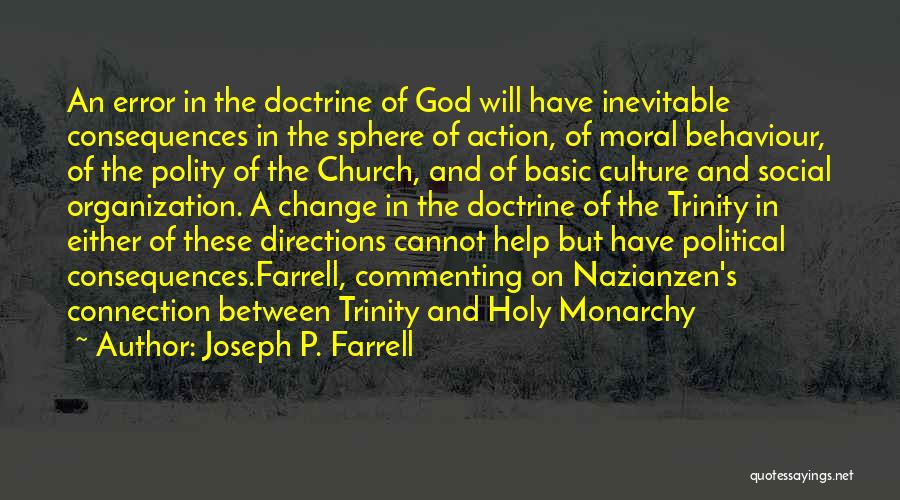 An error in the doctrine of God will have inevitable consequences in the sphere of action, of moral behaviour, of the polity of the Church, and of basic culture and social organization. A change in the doctrine of the Trinity in either of these directions cannot help but have political consequences.Farrell, commenting on Nazianzen's connection between Trinity and Holy Monarchy

~ Author: Joseph P. Farrell

quotessayings.net